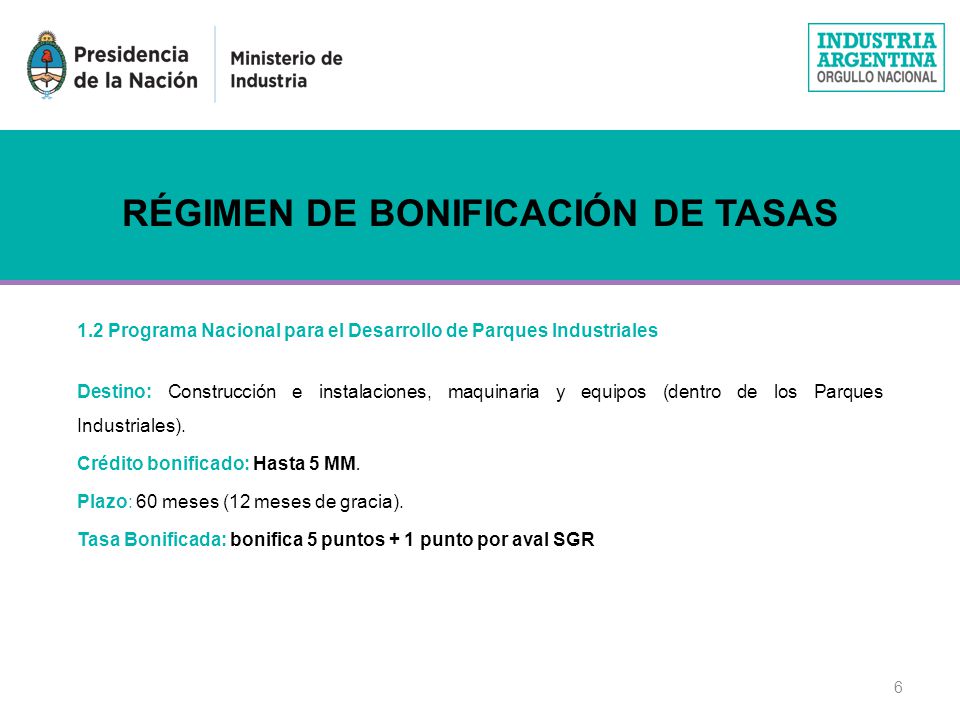 Presidencia de la Nación

Ministerio de Industria

INDUSTRIA ARGENTINA ORGULLO NACIONAL

RÉGIMEN DE BONIFICACIÓN DE TASAS

1.2 Programa Nacional para el Desarrollo de Parques Industriales

Destino: Construcción e instalaciones, maquinaria y equipos (dentro de los Parques Industriales).

Crédito bonificado: Hasta 5 MM.

Plazo: 60 meses (12 meses de gracia).

Tasa Bonificada: bonifica 5 puntos + 1 punto por aval SGR

6